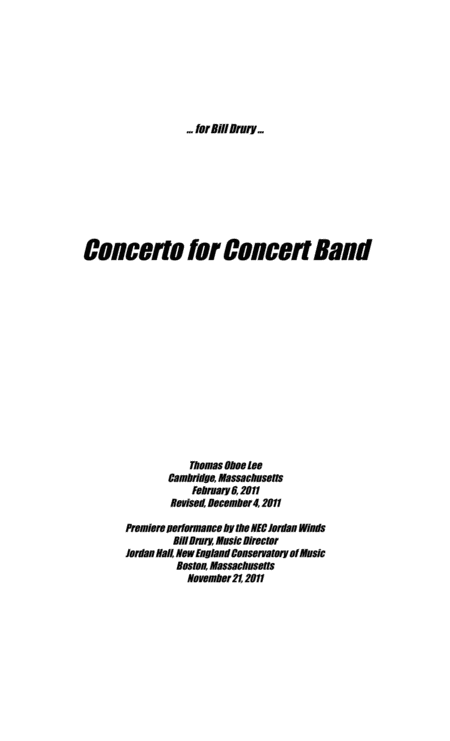 ... for Bill Drury ...

Concerto for Concert Band

Thomas Oboe Lee
Cambridge, Massachusetts
February 6, 2011
Revised, December 4, 2011

Premiere performance by the NEC Jordan Winds
Bill Drury, Music Director
Jordan Hall, New England Conservatory of Music
Boston, Massachusetts
November 21, 2011